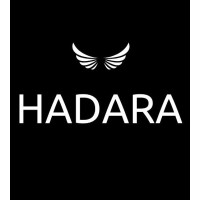 HADARA